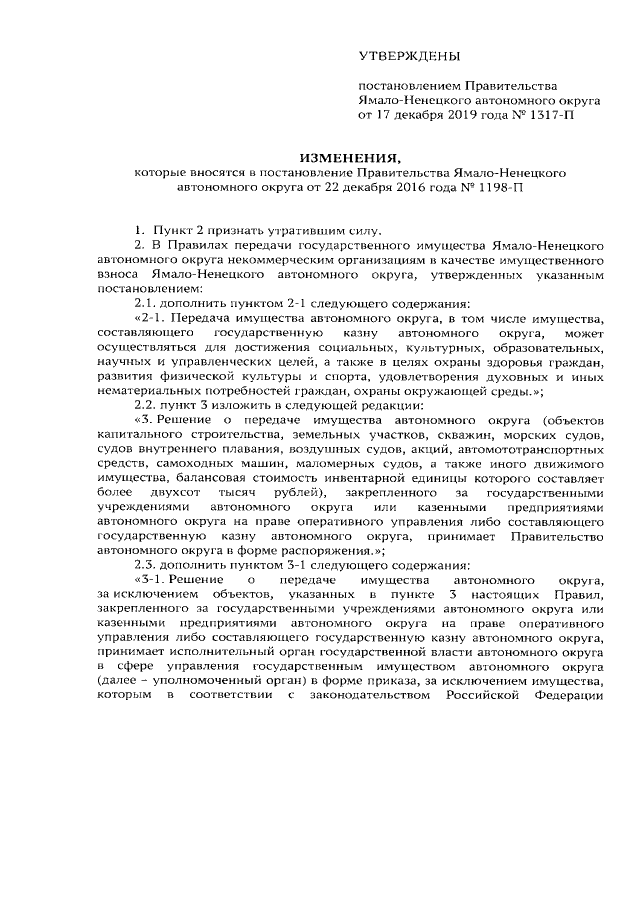 УТВЕРЖДЕНЫ

постановлением Правительства Ямало-Ненецкого автономного округа от 17 декабря 2019 года № 1317-П

ИЗМЕНЕНИЯ,

которые вносятся в постановление Правительства Ямало-Ненецкого автономного округа от 22 декабря 2016 года № 1198-П

1. Пункт 2 признать утратившим силу.

2. В Правилах передачи государственного имущества Ямало-Ненецкого автономного округа некоммерческим организациям в качестве имущественного взноса Ямало-Ненецкого автономного округа, утвержденных указанным постановлением:

2.1. дополнить пунктом 2-1 следующего содержания:

«2-1. Передача имущества автономного округа, в том числе имущества, составляющего государственную казну автономного округа, может осуществляться для достижения социальных, культурных, образовательных, научных и управленческих целей, а также в целях охраны здоровья граждан, развития физической культуры и спорта, удовлетворения духовных и иных нематериальных потребностей граждан, охраны окружающей среды.»;

2.2. пункт 3 изложить в следующей редакции:

«3. Решение о передаче имущества автономного округа (объектов капитального строительства, земельных участков, скважин, морских судов, судов внутреннего плавания, воздушных судов, акций, автомототранспортных средств, самоходных машин, маломерных судов, а также иного движимого имущества, балансовая стоимость инвентарной единицы которого составляет более двухсот тысяч рублей), закрепленного за государственными учреждениями автономного округа или казенными предприятиями автономного округа на праве оперативного управления либо составляющего государственную казну автономного округа, принимает Правительство автономного округа в форме распоряжения.»;

2.3. дополнить пунктом 3-1 следующего содержания:

«3-1. Решение о передаче имущества автономного округа, за исключением объектов, указанных в пункте 3 настоящих Правил, закрепленного за государственными учреждениями автономного округа или казенными предприятиями автономного округа на праве оперативного управления либо составляющего государственную казну автономного округа, принимает исполнительный орган государственной власти автономного округа в сфере управления государственным имуществом автономного округа (далее – уполномоченный орган) в форме приказа, за исключением имущества, которым в соответствии с законодательством Российской Федерации